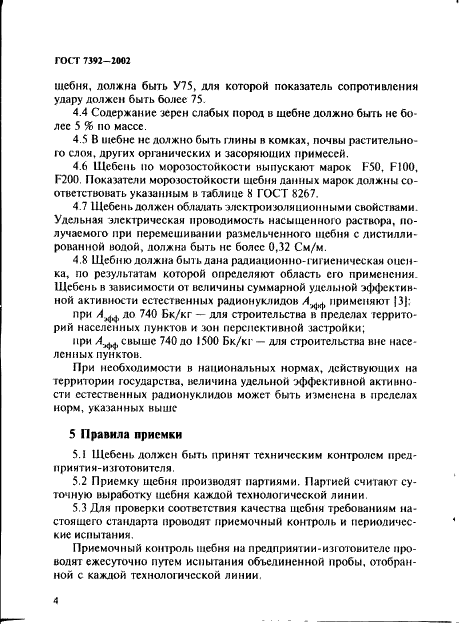 ГОСТ 7392—2002

щебня, должна быть У75, для которой показатель сопротивления удару должен быть более 75.

4.4 Содержание зерен слабых пород в щебне должно быть не более 5 % по массе.

4.5 В щебне не должно быть глины в комках, почвы растительного слоя, других органических и засоряющих примесей.

4.6 Щебень по морозостойкости выпускают марок F50, F100, F200. Показатели морозостойкости щебня данных марок должны соответствовать указанным в таблице 8 ГОСТ 8267.

4.7 Щебень должен обладать электроизоляционными свойствами. Удельная электрическая проводимость насыщенного раствора, получаемого при перемешивании размельченного щебня с дистиллированной водой, должна быть не более 0,32 См/м.

4.8 Щебню должна быть дана радиационно-гигиеническая оценка, по результатам которой определяют область его применения. Щебень в зависимости от величины суммарной удельной эффективной активности естественных радионуклидов $A_{эфф}$ применяют [3]:

при $A_{эфф}$ до 740 Бк/кг — для строительства в пределах территорий населенных пунктов и зон перспективной застройки;

при $A_{эфф}$ свыше 740 до 1500 Бк/кг — для строительства вне населенных пунктов.

При необходимости в национальных нормах, действующих на территории государства, величина удельной эффективной активности естественных радионуклидов может быть изменена в пределах норм, указанных выше

5 Правила приемки

5.1 Щебень должен быть принят техническим контролем предприятия-изготовителя.

5.2 Приемку щебня производят партиями. Партией считают суточную выработку щебня каждой технологической линии.

5.3 Для проверки соответствия качества щебня требованиям настоящего стандарта проводят приемочный контроль и периодические испытания.

Приемочный контроль щебня на предприятии-изготовителе проводят ежесуточно путем испытания объединенной пробы, отобранной с каждой технологической линии.

4